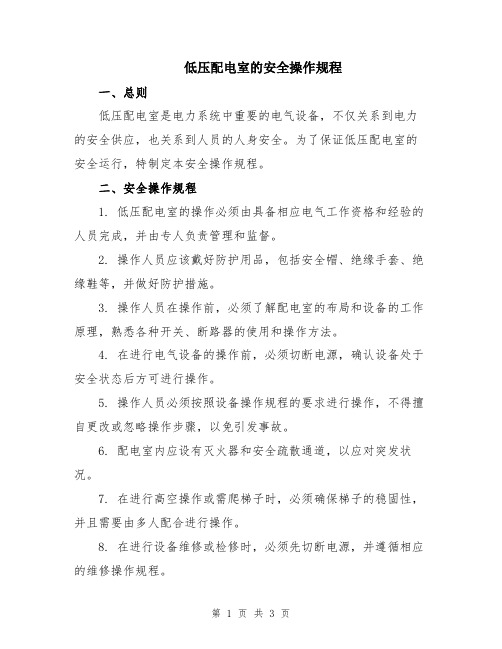 低压配电室的安全操作规程

一、总则

低压配电室是电力系统中重要的电气设备，不仅关系到电力的安全供应，也关系到人员的人身安全。为了保证低压配电室的安全运行，特制定本安全操作规程。

二、安全操作规程

1. 低压配电室的操作必须由具备相应电气工作资格和经验的人员完成，并由专人负责管理和监督。

2. 操作人员应该戴好防护用品，包括安全帽、绝缘手套、绝缘鞋等，并做好防护措施。

3. 操作人员在操作前，必须了解配电室的布局和设备的工作原理，熟悉各种开关、断路器的使用和操作方法。

4. 在进行电气设备的操作前，必须切断电源，确认设备处于安全状态后方可进行操作。

5. 操作人员必须按照设备操作规程的要求进行操作，不得擅自更改或忽略操作步骤，以免引发事故。

6. 配电室内应设有灭火器和安全疏散通道，以应对突发状况。

7. 在进行高空操作或需爬梯子时，必须确保梯子的稳固性，并且需要由多人配合进行操作。

8. 在进行设备维修或检修时，必须先切断电源，并遵循相应的维修操作规程。

第 1 页 共 3 页